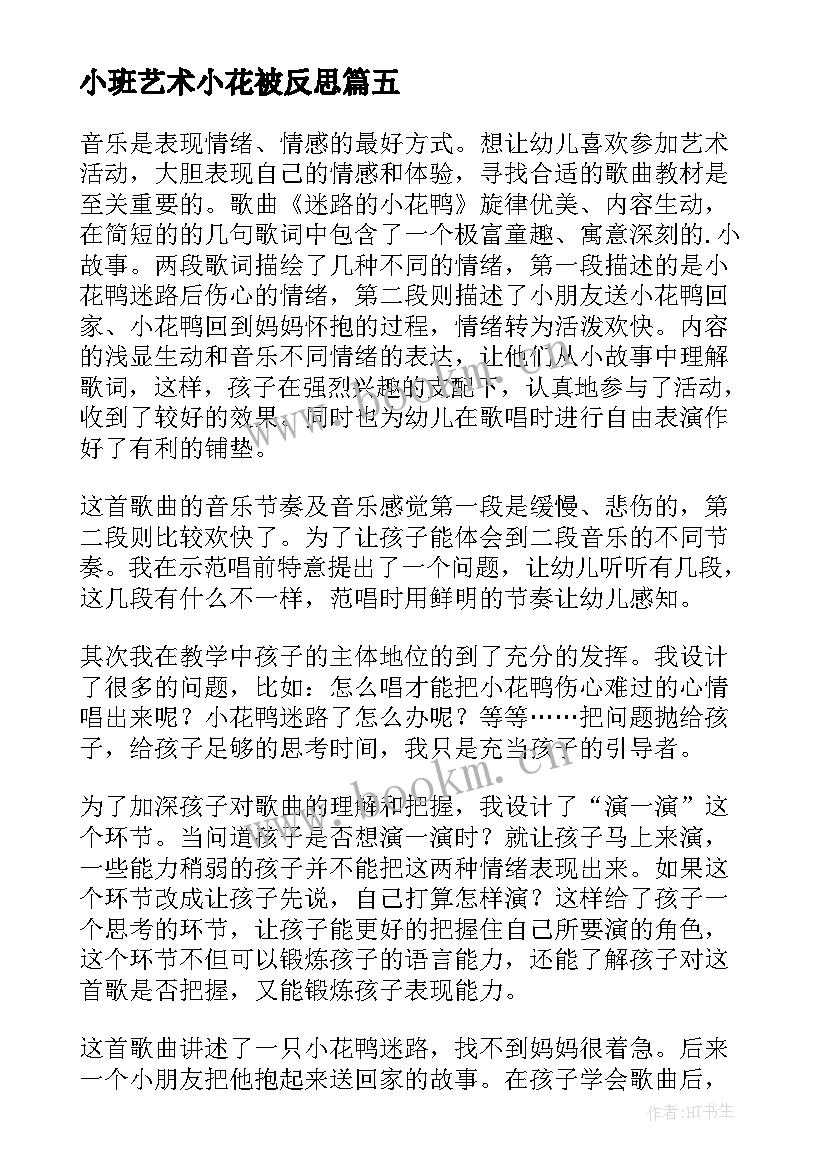 小班艺术小花被反思篇五

音乐是表现情绪、情感的最好方式。想让幼儿喜欢参加艺术活动，大胆表现自己的情感和体验，寻找合适的歌曲教材是至关重要的。歌曲《迷路的小花鸭》旋律优美、内容生动，在简短的的几句歌词中包含了一个极富童趣、寓意深刻的.小故事。两段歌词描绘了几种不同的情绪，第一段描述的是小花鸭迷路后伤心的情绪，第二段则描述了小朋友送小花鸭回家、小花鸭回到妈妈怀抱的过程，情绪转为活泼欢快。内容的浅显生动和音乐不同情绪的表达，让他们从小故事中理解歌词，这样，孩子在强烈兴趣的支配下，认真地参与了活动，收到了较好的效果。同时也为幼儿在歌唱时进行自由表演作好了有利的铺垫。

这首歌曲的音乐节奏及音乐感觉第一段是缓慢、悲伤的，第二段则比较欢快了。为了让孩子能体会到二段音乐的不同节奏。我在示范唱前特意提出了一个问题，让幼儿听听有几段，这几段有什么不一样，范唱时用鲜明的节奏让幼儿感知。

其次我在教学中孩子的主体地位的到了充分的发挥。我设计了很多的问题，比如：怎么唱才能把小花鸭伤心难过的心情唱出来呢？小花鸭迷路了怎么办呢？等等……把问题抛给孩子，给孩子足够的思考时间，我只是充当孩子的引导者。

为了加深孩子对歌曲的理解和把握，我设计了“演一演”这个环节。当问道孩子是否想演一演时？就让孩子马上来演，一些能力稍弱的孩子并不能把这两种情绪表现出来。如果这个环节改成让孩子先说，自己打算怎样演？这样给了孩子一个思考的环节，让孩子能更好的把握住自己所要演的角色，这个环节不但可以锻炼孩子的语言能力，还能了解孩子对这首歌是否把握，又能锻炼孩子表现能力。

这首歌曲讲述了一只小花鸭迷路，找不到妈妈很着急。后来一个小朋友把他抱起来送回家的故事。在孩子学会歌曲后，

www.bookm.cn

作者:HT书生